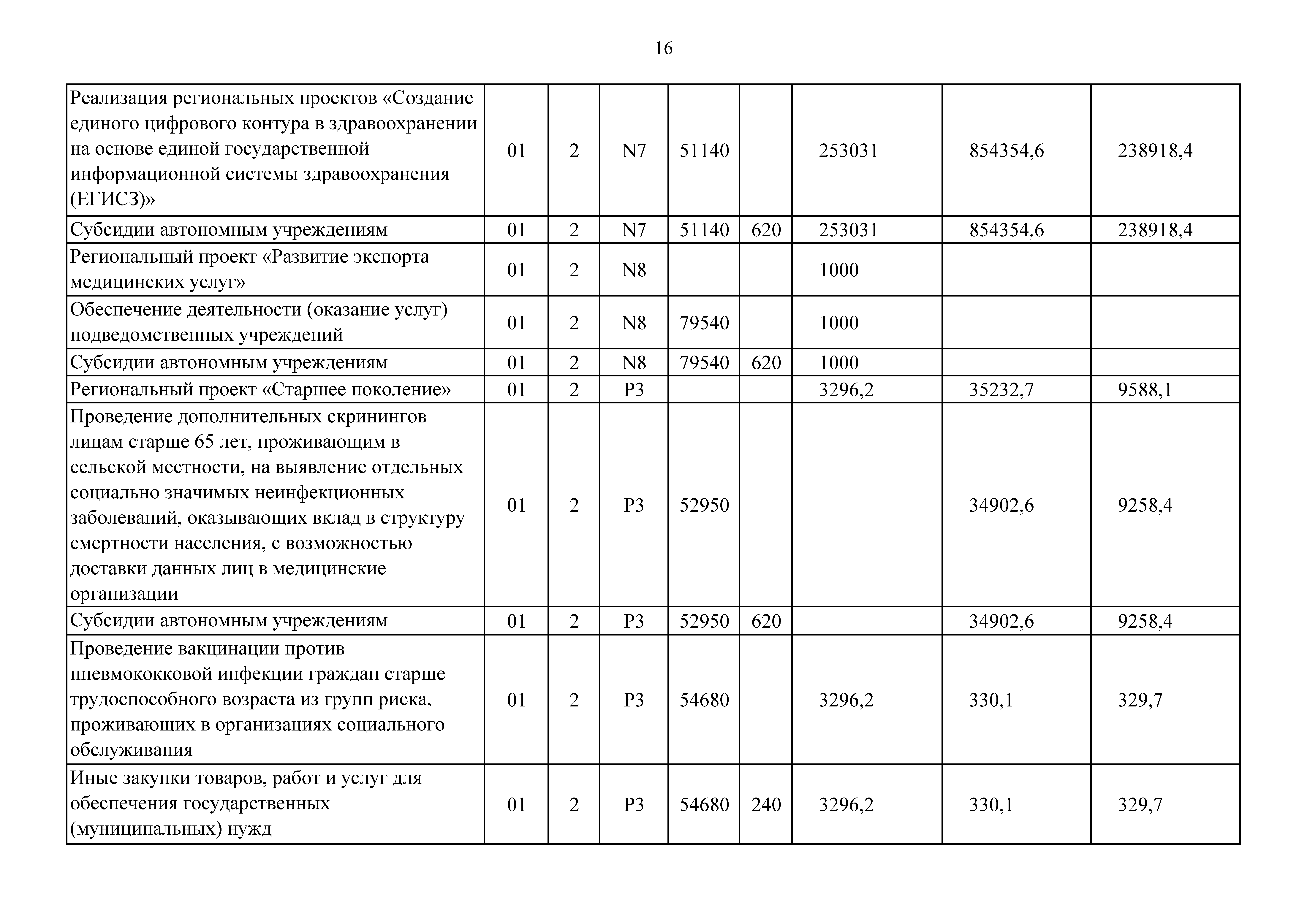 16

| Реализация региональных проектов «Создание единого цифрового контура в здравоохранении на основе единой государственной информационной системы здравоохранения (ЕГИСЗ)» | 01 | 2 | N7 | 51140 |  | 253031 | 854354,6 | 238918,4 |
|---|---|---|---|---|---|---|---|---|
| Субсидии автономным учреждениям | 01 | 2 | N7 | 51140 | 620 | 253031 | 854354,6 | 238918,4 |
| Региональный проект «Развитие экспорта медицинских услуг» | 01 | 2 | N8 |  |  | 1000 |  |  |
| Обеспечение деятельности (оказание услуг) подведомственных учреждений | 01 | 2 | N8 | 79540 |  | 1000 |  |  |
| Субсидии автономным учреждениям | 01 | 2 | N8 | 79540 | 620 | 1000 |  |  |
| Региональный проект «Старшее поколение» | 01 | 2 | P3 |  |  | 3296,2 | 35232,7 | 9588,1 |
| Проведение дополнительных скринингов лицам старше 65 лет, проживающим в сельской местности, на выявление отдельных социально значимых неинфекционных заболеваний, оказывающих вклад в структуру смертности населения, с возможностью доставки данных лиц в медицинские организации | 01 | 2 | P3 | 52950 |  |  | 34902,6 | 9258,4 |
| Субсидии автономным учреждениям | 01 | 2 | P3 | 52950 | 620 |  | 34902,6 | 9258,4 |
| Проведение вакцинации против пневмококковой инфекции граждан старше трудоспособного возраста из групп риска, проживающих в организациях социального обслуживания | 01 | 2 | P3 | 54680 |  | 3296,2 | 330,1 | 329,7 |
| Иные закупки товаров, работ и услуг для обеспечения государственных (муниципальных) нужд | 01 | 2 | P3 | 54680 | 240 | 3296,2 | 330,1 | 329,7 |